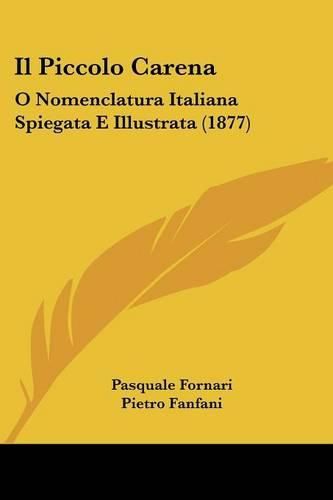 Il Piccolo Carena

O Nomenclatura Italiana Spiegata E Illustrata (1877)

Pasquale Fornari
Pietro Fanfani